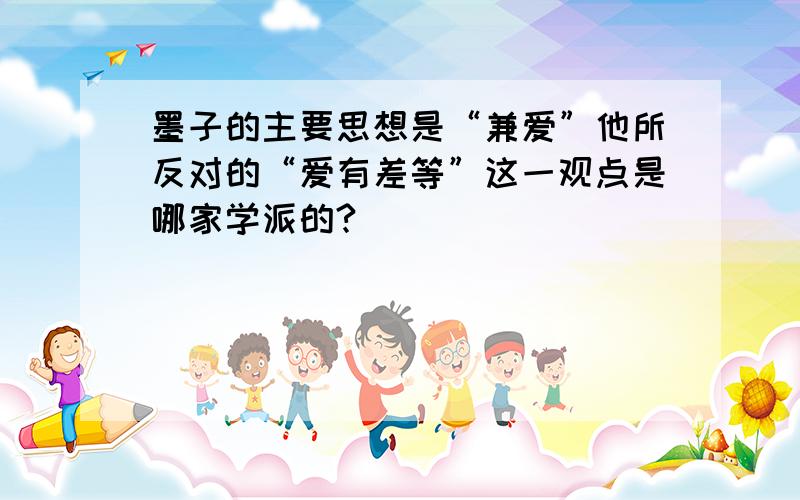 墨子的主要思想是“兼爱”他所反对的“爱有差等”这一观点是哪家学派的?